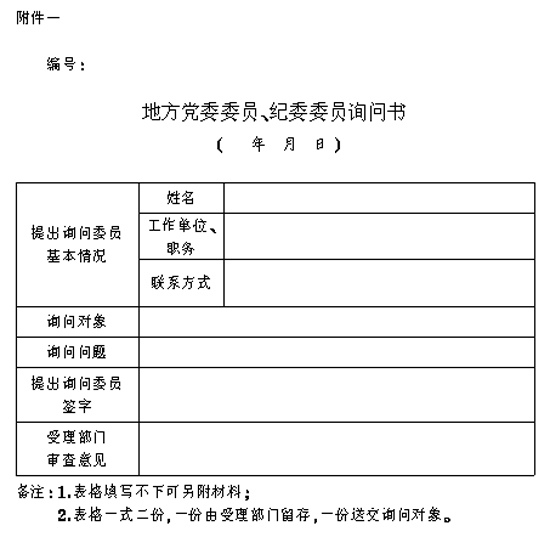 附件一

编号：

地方党委委员、纪委委员询问书

（　年　月　日）

| 提出询问委员基本情况 | 姓名 | |
|---|---|---|
| | 工作单位、职务 | |
| | 联系方式 | |
| 询问对象 | | |
| 询问问题 | | |
| 提出询问委员签字 | | |
| 受理部门审查意见 | | |

备注：1.表格填写不下可另附材料；

2.表格一式二份，一份由受理部门留存，一份送交询问对象。